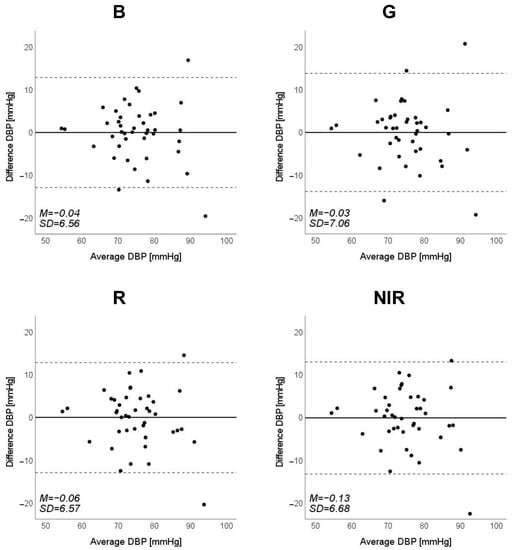 B

Difference DBP [mmHg]

20
10
0
-10
-20

M=-0.04
SD=6.56

50 60 70 80 90 100
Average DBP [mmHg]

G

Difference DBP [mmHg]

20
10
0
-10
-20

M=-0.03
SD=7.06

50 60 70 80 90 100
Average DBP [mmHg]

R

Difference DBP [mmHg]

20
10
0
-10
-20

M=-0.06
SD=6.57

50 60 70 80 90 100
Average DBP [mmHg]

NIR

Difference DBP [mmHg]

20
10
0
-10
-20

M=-0.13
SD=6.68

50 60 70 80 90 100
Average DBP [mmHg]